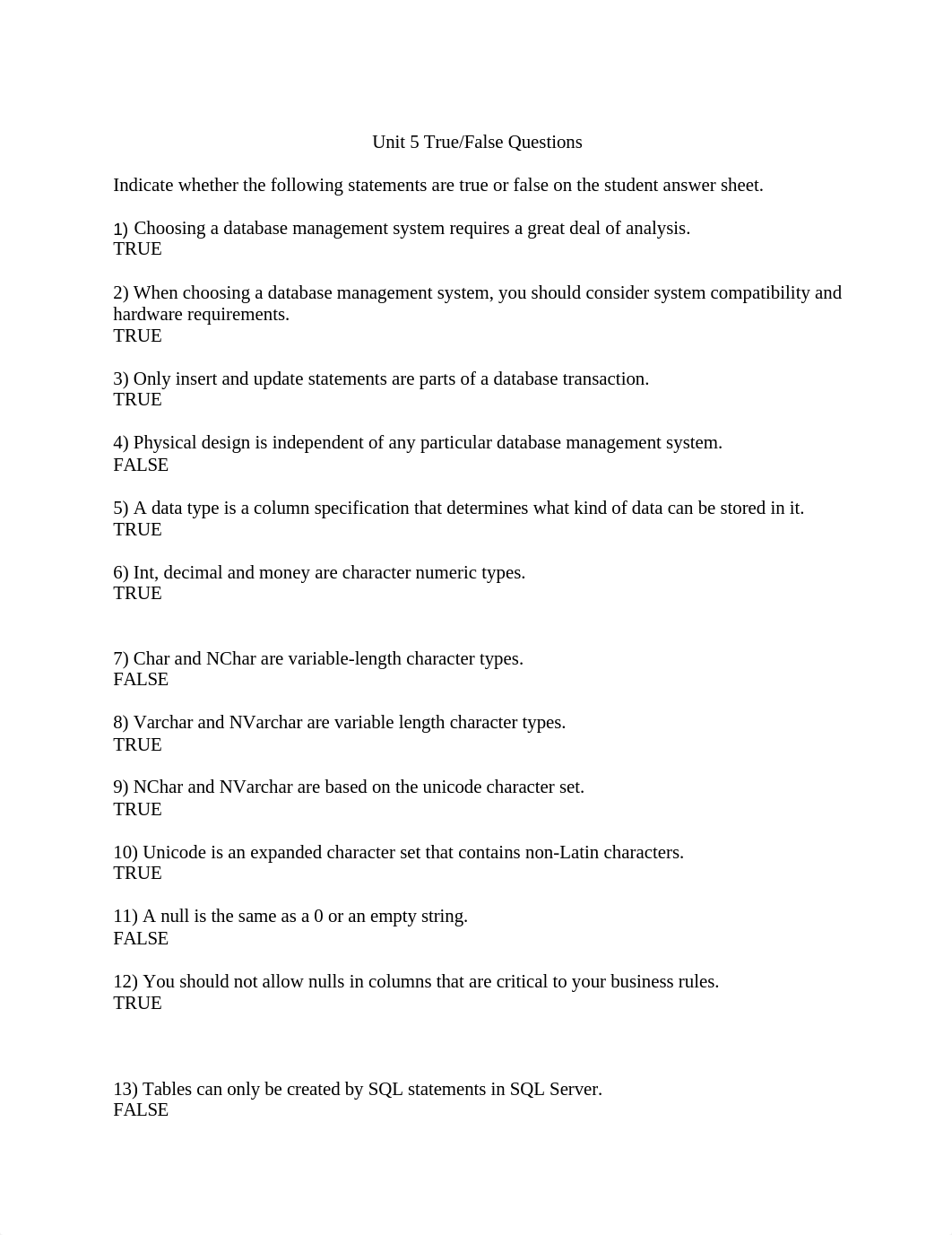 Unit 5 True/False Questions

Indicate whether the following statements are true or false on the student answer sheet.

1) Choosing a database management system requires a great deal of analysis.
TRUE

2) When choosing a database management system, you should consider system compatibility and hardware requirements.
TRUE

3) Only insert and update statements are parts of a database transaction.
TRUE

4) Physical design is independent of any particular database management system.
FALSE

5) A data type is a column specification that determines what kind of data can be stored in it.
TRUE

6) Int, decimal and money are character numeric types.
TRUE

7) Char and NChar are variable-length character types.
FALSE

8) Varchar and NVarchar are variable length character types.
TRUE

9) NChar and NVarchar are based on the unicode character set.
TRUE

10) Unicode is an expanded character set that contains non-Latin characters.
TRUE

11) A null is the same as a 0 or an empty string.
FALSE

12) You should not allow nulls in columns that are critical to your business rules.
TRUE

13) Tables can only be created by SQL statements in SQL Server.
FALSE